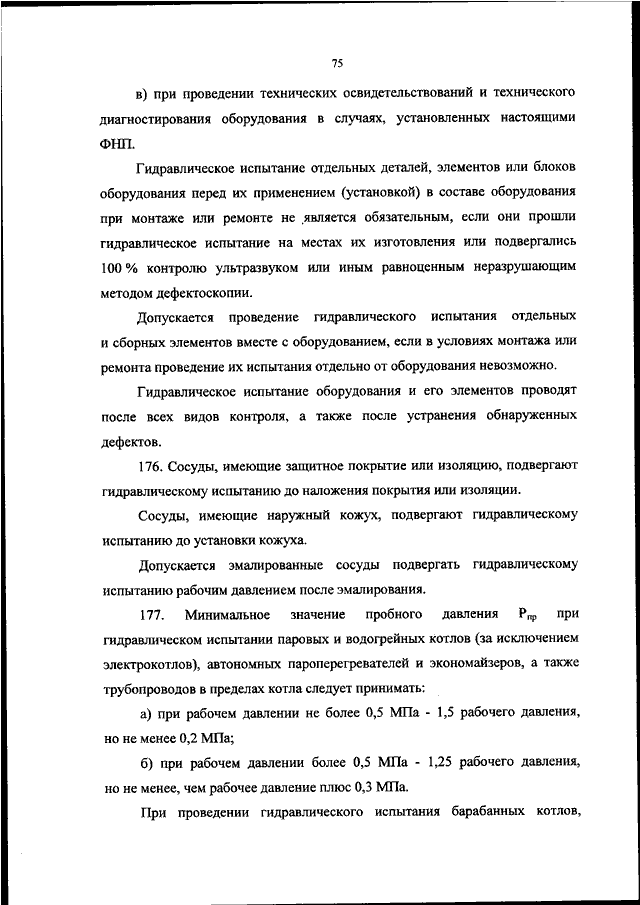 75

в) при проведении технических освидетельствований и технического диагностирования оборудования в случаях, установленных настоящими ФНП.

Гидравлическое испытание отдельных деталей, элементов или блоков оборудования перед их применением (установкой) в составе оборудования при монтаже или ремонте не является обязательным, если они прошли гидравлическое испытание на местах их изготовления или подвергались 100 % контролю ультразвуком или иным равноценным неразрушающим методом дефектоскопии.

Допускается проведение гидравлического испытания отдельных и сборных элементов вместе с оборудованием, если в условиях монтажа или ремонта проведение их испытания отдельно от оборудования невозможно.

Гидравлическое испытание оборудования и его элементов проводят после всех видов контроля, а также после устранения обнаруженных дефектов.

176. Сосуды, имеющие защитное покрытие или изоляцию, подвергают гидравлическому испытанию до наложения покрытия или изоляции.

Сосуды, имеющие наружный кожух, подвергают гидравлическому испытанию до установки кожуха.

Допускается эмалированные сосуды подвергать гидравлическому испытанию рабочим давлением после эмалирования.

177. Минимальное значение пробного давления $P_{пр}$ при гидравлическом испытании паровых и водогрейных котлов (за исключением электрокотлов), автономных пароперегревателей и экономайзеров, а также трубопроводов в пределах котла следует принимать:

а) при рабочем давлении не более 0,5 МПа - 1,5 рабочего давления, но не менее 0,2 МПа;

б) при рабочем давлении более 0,5 МПа - 1,25 рабочего давления, но не менее, чем рабочее давление плюс 0,3 МПа.

При проведении гидравлического испытания барабанных котлов,